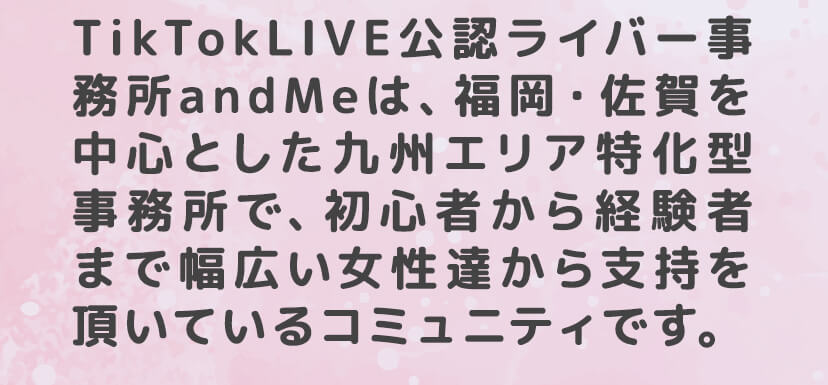 TikTokLIVE公認ライバー事務所andMeは、福岡・佐賀を中心とした九州エリア特化型事務所で、初心者から経験者まで幅広い女性達から支持を頂いているコミュニティです。